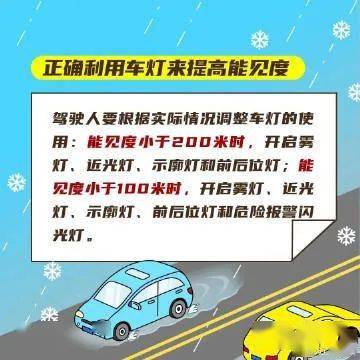 正确利用车灯来提高能见度

驾驶人要根据实际情况调整车灯的使用：能见度小于200米时，开启雾灯、近光灯、示廓灯和前后位灯；能见度小于100米时，开启雾灯、近光灯、示廓灯、前后位灯和危险报警闪光灯。